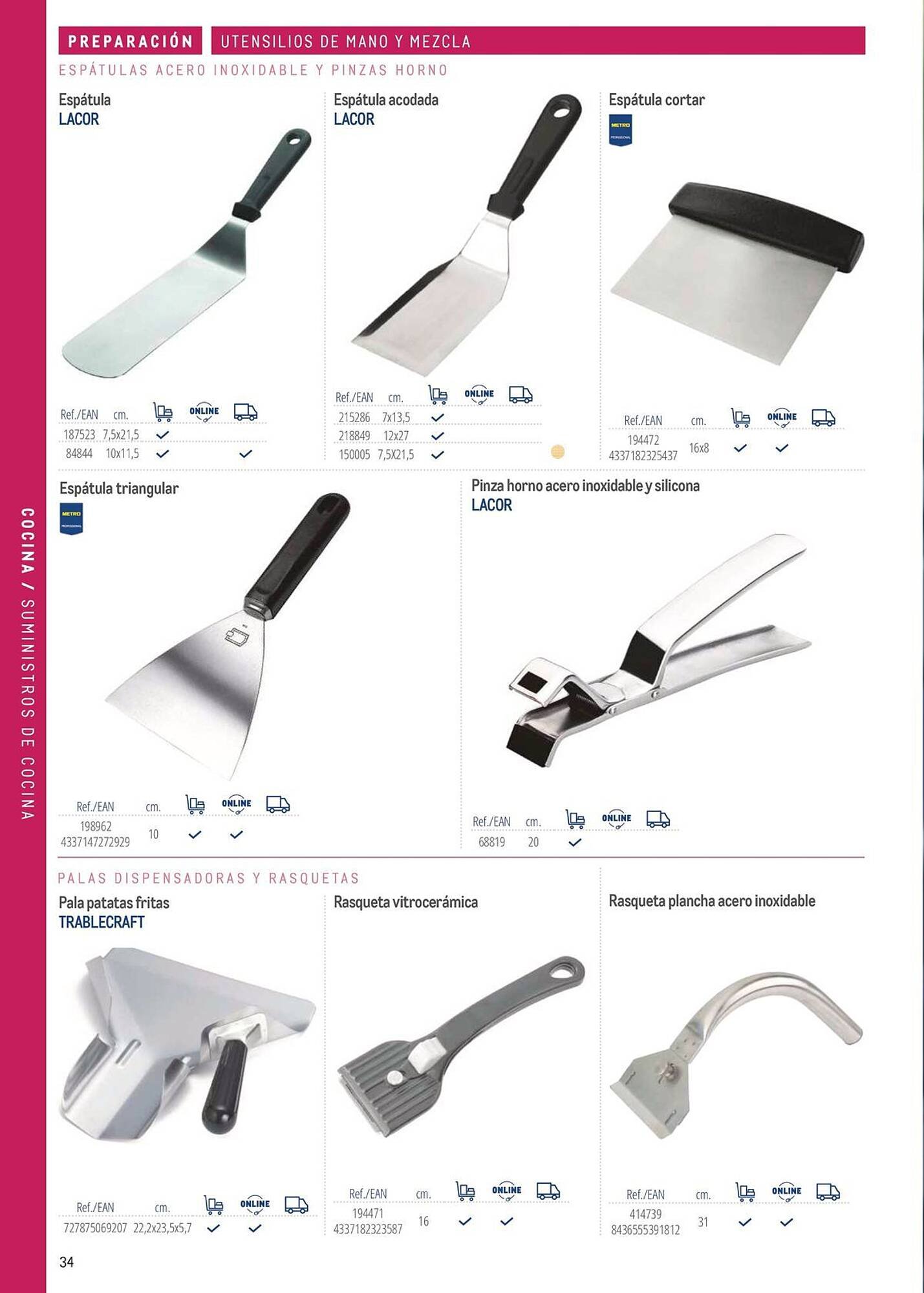 PREPARACIÓN UTENSILIOS DE MANO Y MEZCLA

ESPÁTULAS ACERO INOXIDABLE Y PINZAS HORNO

Espátula
LACOR

| Ref./EAN | cm. | | ONLINE | |
|---|---|---|---|---|
| 187523 | 7,5x21,5 | ✓ | | |
| 84844 | 10x11,5 | ✓ | | ✓ |

Espátula acodada
LACOR

| Ref./EAN | cm. | | ONLINE | |
|---|---|---|---|---|
| 215286 | 7x13,5 | ✓ | | |
| 218849 | 12x27 | ✓ | | |
| 150005 | 7,5X21,5 | ✓ | | |

Espátula cortar

METRO PROFESSIONAL

| Ref./EAN | cm. | | ONLINE | |
|---|---|---|---|---|
| 194472 4337182325437 | 16x8 | ✓ | ✓ | |

Espátula triangular

METRO PROFESSIONAL

| Ref./EAN | cm. | | ONLINE | |
|---|---|---|---|---|
| 198962 4337147272929 | 10 | ✓ | ✓ | |

Pinza horno acero inoxidable y silicona
LACOR

| Ref./EAN | cm. | | ONLINE | |
|---|---|---|---|---|
| 68819 | 20 | ✓ | | |

PALAS DISPENSADORAS Y RASQUETAS

Pala patatas fritas
TRABLECRAFT

| Ref./EAN | cm. | | ONLINE | |
|---|---|---|---|---|
| 727875069207 | 22,2x23,5x5,7 | ✓ | ✓ | |

Rasqueta vitrocerámica

| Ref./EAN | cm. | | ONLINE | |
|---|---|---|---|---|
| 194471 4337182323587 | 16 | ✓ | ✓ | |

Rasqueta plancha acero inoxidable

| Ref./EAN | cm. | | ONLINE | |
|---|---|---|---|---|
| 414739 8436555391812 | 31 | ✓ | ✓ | |

COCINA / SUMINISTROS DE COCINA

34